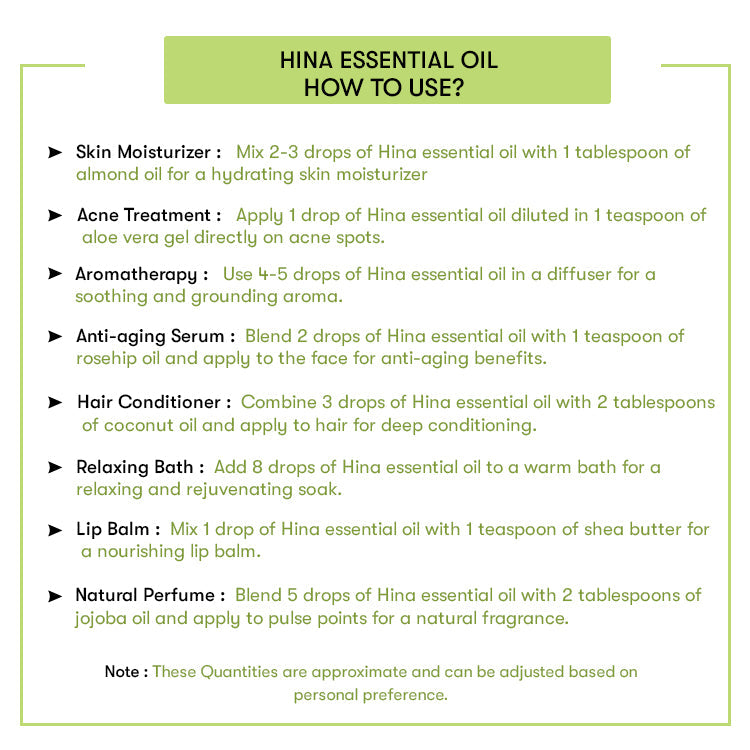 HINA ESSENTIAL OIL
HOW TO USE?

➤ Skin Moisturizer : Mix 2-3 drops of Hina essential oil with 1 tablespoon of almond oil for a hydrating skin moisturizer

➤ Acne Treatment : Apply 1 drop of Hina essential oil diluted in 1 teaspoon of aloe vera gel directly on acne spots.

➤ Aromatherapy : Use 4-5 drops of Hina essential oil in a diffuser for a soothing and grounding aroma.

➤ Anti-aging Serum : Blend 2 drops of Hina essential oil with 1 teaspoon of rosehip oil and apply to the face for anti-aging benefits.

➤ Hair Conditioner : Combine 3 drops of Hina essential oil with 2 tablespoons of coconut oil and apply to hair for deep conditioning.

➤ Relaxing Bath : Add 8 drops of Hina essential oil to a warm bath for a relaxing and rejuvenating soak.

➤ Lip Balm : Mix 1 drop of Hina essential oil with 1 teaspoon of shea butter for a nourishing lip balm.

➤ Natural Perfume : Blend 5 drops of Hina essential oil with 2 tablespoons of jojoba oil and apply to pulse points for a natural fragrance.

Note : These Quantities are approximate and can be adjusted based on personal preference.